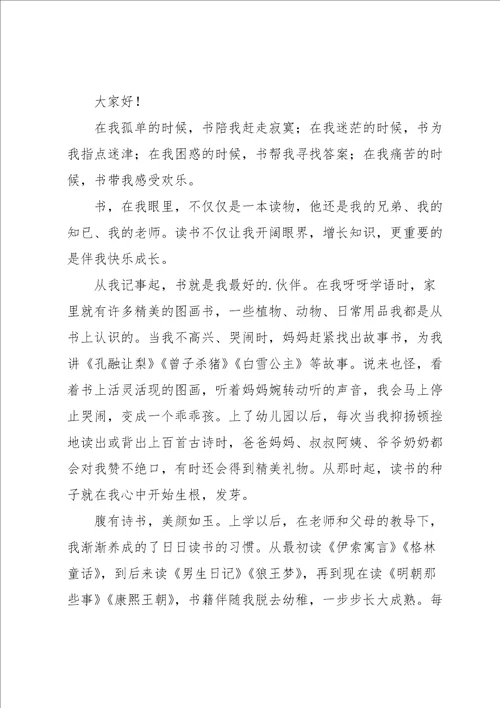 大家好！

在我孤单的时候，书陪我赶走寂寞；在我迷茫的时候，书为我指点迷津；在我困惑的时候，书帮我寻找答案；在我痛苦的时候，书带我感受欢乐。

书，在我眼里，不仅仅是一本读物，他还是我的兄弟、我的知已、我的老师。读书不仅让我开阔眼界，增长知识，更重要的是伴我快乐成长。

从我记事起，书就是我最好的.伙伴。在我呀呀学语时，家里就有许多精美的图画书，一些植物、动物、日常用品我都是从书上认识的。当我不高兴、哭闹时，妈妈赶紧找出故事书，为我讲《孔融让梨》《曾子杀猪》《白雪公主》等故事。说来也怪，看着书上活灵活现的图画，听着妈妈婉转动听的声音，我会马上停止哭闹，变成一个乖乖孩。上了幼儿园以后，每次当我抑扬顿挫地读出或背出上百首古诗时，爸爸妈妈、叔叔阿姨、爷爷奶奶都会对我赞不绝口，有时还会得到精美礼物。从那时起，读书的种子就在我心中开始生根，发芽。

腹有诗书，美颜如玉。上学以后，在老师和父母的教导下，我渐渐养成的了日日读书的习惯。从最初读《伊索寓言》《格林童话》，到后来读《男生日记》《狼王梦》，再到现在读《明朝那些事》《康熙王朝》，书籍伴随我脱去幼稚，一步步长大成熟。每